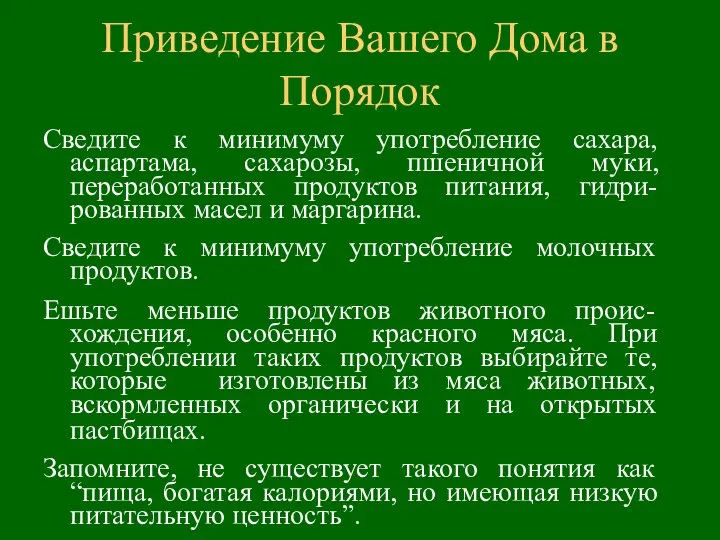 Приведение Вашего Дома в Порядок

Сведите к минимуму употребление сахара, аспартама, сахарозы, пшеничной муки, переработанных продуктов питания, гидрированных масел и маргарина.

Сведите к минимуму употребление молочных продуктов.

Ешьте меньше продуктов животного происхождения, особенно красного мяса. При употреблении таких продуктов выбирайте те, которые изготовлены из мяса животных, вскормленных органически и на открытых пастбищах.

Запомните, не существует такого понятия как “пища, богатая калориями, но имеющая низкую питательную ценность”.